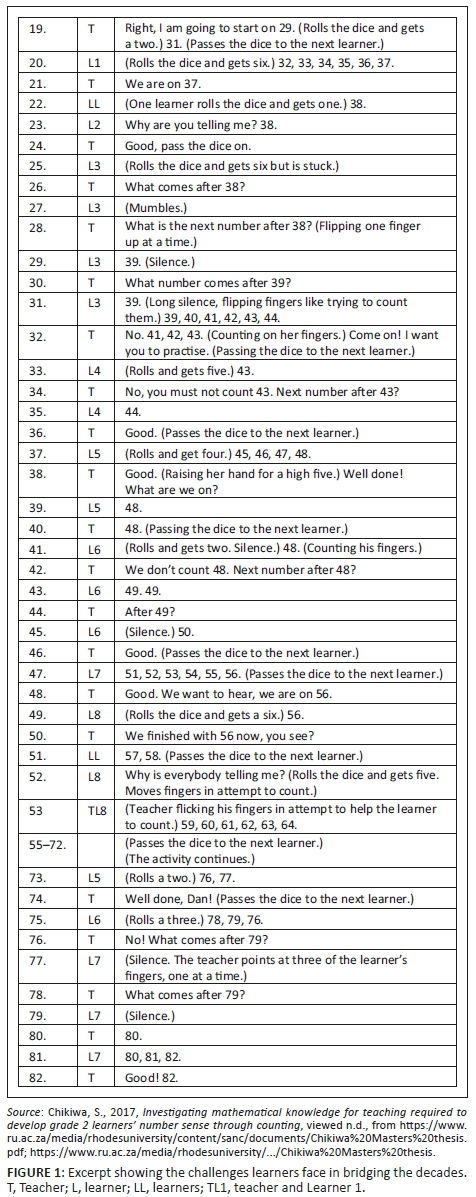 | 19. | T | Right, I am going to start on 29. (Rolls the dice and gets a two.) 31. (Passes the dice to the next learner.) |
|---|---|---|
| 20. | L1 | (Rolls the dice and gets six.) 32, 33, 34, 35, 36, 37. |
| 21. | T | We are on 37. |
| 22. | LL | (One learner rolls the dice and gets one.) 38. |
| 23. | L2 | Why are you telling me? 38. |
| 24. | T | Good, pass the dice on. |
| 25. | L3 | (Rolls the dice and gets six but is stuck.) |
| 26. | T | What comes after 38? |
| 27. | L3 | (Mumbles.) |
| 28. | T | What is the next number after 38? (Flipping one finger up at a time.) |
| 29. | L3 | 39. (Silence.) |
| 30. | T | What number comes after 39? |
| 31. | L3 | 39. (Long silence, flipping fingers like trying to count them.) 39, 40, 41, 42, 43, 44. |
| 32. | T | No. 41, 42, 43. (Counting on her fingers.) Come on! I want you to practise. (Passing the dice to the next learner.) |
| 33. | L4 | (Rolls and gets five.) 43. |
| 34. | T | No, you must not count 43. Next number after 43? |
| 35. | L4 | 44. |
| 36. | T | Good. (Passes the dice to the next learner.) |
| 37. | L5 | (Rolls and get four.) 45, 46, 47, 48. |
| 38. | T | Good. (Raising her hand for a high five.) Well done! What are we on? |
| 39. | L5 | 48. |
| 40. | T | 48. (Passing the dice to the next learner.) |
| 41. | L6 | (Rolls and gets two. Silence.) 48. (Counting his fingers.) |
| 42. | T | We don't count 48. Next number after 48? |
| 43. | L6 | 49. 49. |
| 44. | T | After 49? |
| 45. | L6 | (Silence.) 50. |
| 46. | T | Good. (Passes the dice to the next learner.) |
| 47. | L7 | 51, 52, 53, 54, 55, 56. (Passes the dice to the next learner.) |
| 48. | T | Good. We want to hear, we are on 56. |
| 49. | L8 | (Rolls the dice and gets a six.) 56. |
| 50. | T | We finished with 56 now, you see? |
| 51. | LL | 57, 58. (Passes the dice to the next learner.) |
| 52. | L8 | Why is everybody telling me? (Rolls the dice and gets five. Moves fingers in attempt to count.) |
| 53 | TL8 | (Teacher flicking his fingers in attempt to help the learner to count.) 59, 60, 61, 62, 63, 64. |
| 55–72. | | (Passes the dice to the next learner.) (The activity continues.) |
| 73. | L5 | (Rolls a two.) 76, 77. |
| 74. | T | Well done, Dan! (Passes the dice to the next learner.) |
| 75. | L6 | (Rolls a three.) 78, 79, 76. |
| 76. | T | No! What comes after 79? |
| 77. | L7 | (Silence. The teacher points at three of the learner's fingers, one at a time.) |
| 78. | T | What comes after 79? |
| 79. | L7 | (Silence.) |
| 80. | T | 80. |
| 81. | L7 | 80, 81, 82. |
| 82. | T | Good! 82. |

Source: Chikiwa, S., 2017, Investigating mathematical knowledge for teaching required to develop grade 2 learners' number sense through counting, viewed n.d., from https://www.ru.ac.za/media/rhodesuniversity/content/sanc/documents/Chikiwa%20Masters%20thesis.pdf; https://www.ru.ac.za/media/rhodesuniversity/.../Chikiwa%20Masters%20thesis.

FIGURE 1: Excerpt showing the challenges learners face in bridging the decades. T, Teacher; L, learner; LL, learners; TL1, teacher and Learner 1.